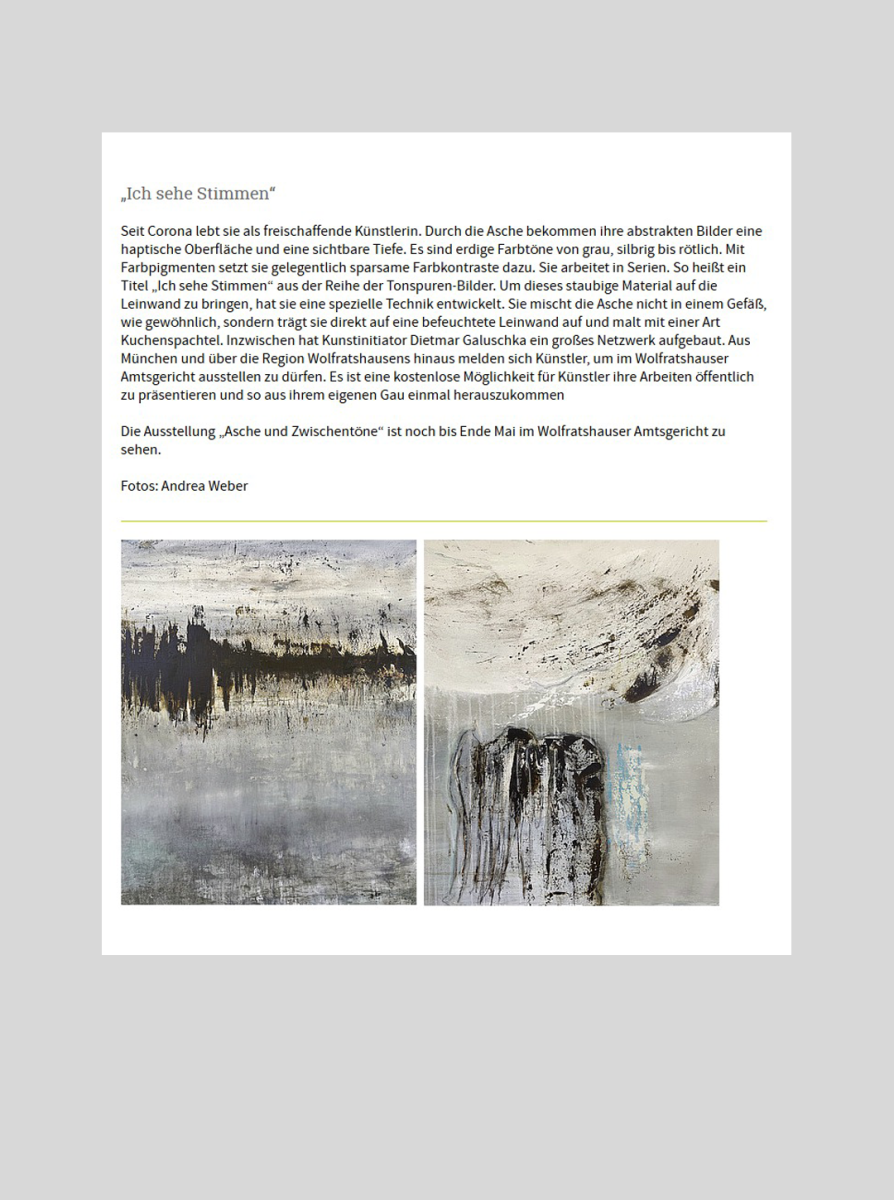 „Ich sehe Stimmen“

Seit Corona lebt sie als freischaffende Künstlerin. Durch die Asche bekommen ihre abstrakten Bilder eine haptische Oberfläche und eine sichtbare Tiefe. Es sind erdige Farbtöne von grau, silbrig bis rötlich. Mit Farbpigmenten setzt sie gelegentlich sparsame Farbkontraste dazu. Sie arbeitet in Serien. So heißt ein Titel „Ich sehe Stimmen“ aus der Reihe der Tonspuren-Bilder. Um dieses staubige Material auf die Leinwand zu bringen, hat sie eine spezielle Technik entwickelt. Sie mischt die Asche nicht in einem Gefäß, wie gewöhnlich, sondern trägt sie direkt auf eine befeuchtete Leinwand auf und malt mit einer Art Kuchenspachtel. Inzwischen hat Kunstinitiator Dietmar Galuschka ein großes Netzwerk aufgebaut. Aus München und über die Region Wolfratshausens hinaus melden sich Künstler, um im Wolfratshauser Amtsgericht ausstellen zu dürfen. Es ist eine kostenlose Möglichkeit für Künstler ihre Arbeiten öffentlich zu präsentieren und so aus ihrem eigenen Gau einmal herauszukommen

Die Ausstellung „Asche und Zwischentöne“ ist noch bis Ende Mai im Wolfratshauser Amtsgericht zu sehen.

Fotos: Andrea Weber